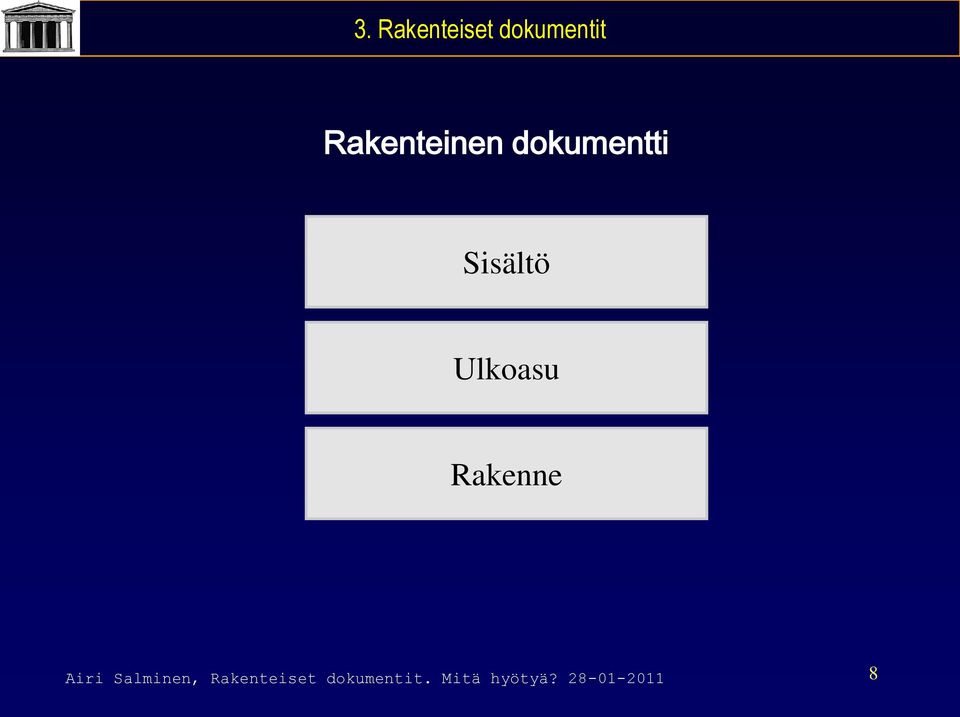 3. Rakenteiset dokumentit

Rakenteinen dokumentti

Sisältö

Ulkoasu

Rakenne

Airi Salminen, Rakenteiset dokumentit. Mitä hyötyä? 28-01-2011

8